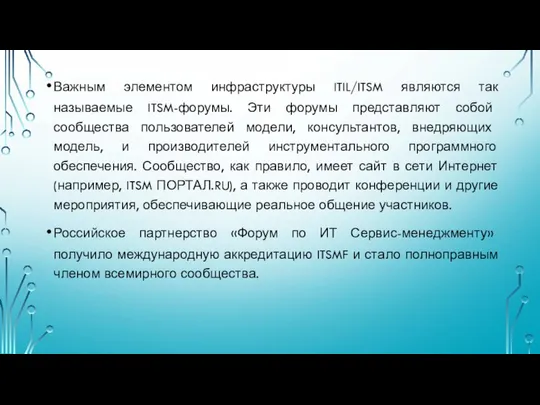 • Важным элементом инфраструктуры ITIL/ITSM являются так называемые ITSM-форумы. Эти форумы представляют собой сообщества пользователей модели, консультантов, внедряющих модель, и производителей инструментального программного обеспечения. Сообщество, как правило, имеет сайт в сети Интернет (например, ITSM ПОРТАЛ.RU), а также проводит конференции и другие мероприятия, обеспечивающие реальное общение участников.

• Российское партнерство «Форум по ИТ Сервис-менеджменту» получило международную аккредитацию ITSMF и стало полноправным членом всемирного сообщества.